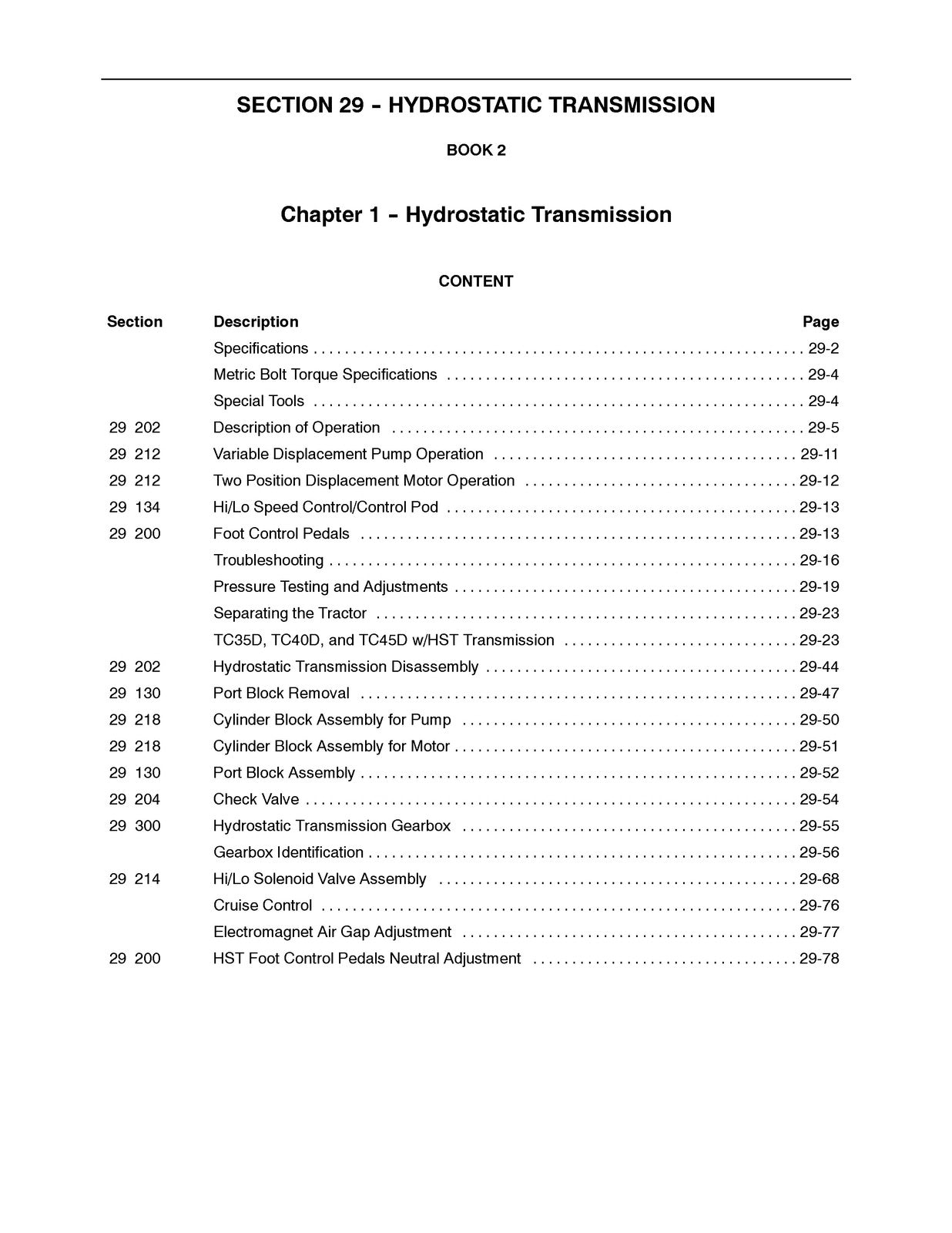 SECTION 29 - HYDROSTATIC TRANSMISSION

BOOK 2

Chapter 1 - Hydrostatic Transmission

CONTENT

Section Description Page

Specifications 29-2
Metric Bolt Torque Specifications 29-4
Special Tools 29-4
29 202 Description of Operation 29-5
29 212 Variable Displacement Pump Operation 29-11
29 212 Two Position Displacement Motor Operation 29-12
29 134 Hi/Lo Speed Control/Control Pod 29-13
29 200 Foot Control Pedals 29-13
Troubleshooting 29-16
Pressure Testing and Adjustments 29-19
Separating the Tractor 29-23
TC35D, TC40D, and TC45D w/HST Transmission 29-23
29 202 Hydrostatic Transmission Disassembly 29-44
29 130 Port Block Removal 29-47
29 218 Cylinder Block Assembly for Pump 29-50
29 218 Cylinder Block Assembly for Motor 29-51
29 130 Port Block Assembly 29-52
29 204 Check Valve 29-54
29 300 Hydrostatic Transmission Gearbox 29-55
Gearbox Identification 29-56
29 214 Hi/Lo Solenoid Valve Assembly 29-68
Cruise Control 29-76
Electromagnet Air Gap Adjustment 29-77
29 200 HST Foot Control Pedals Neutral Adjustment 29-78